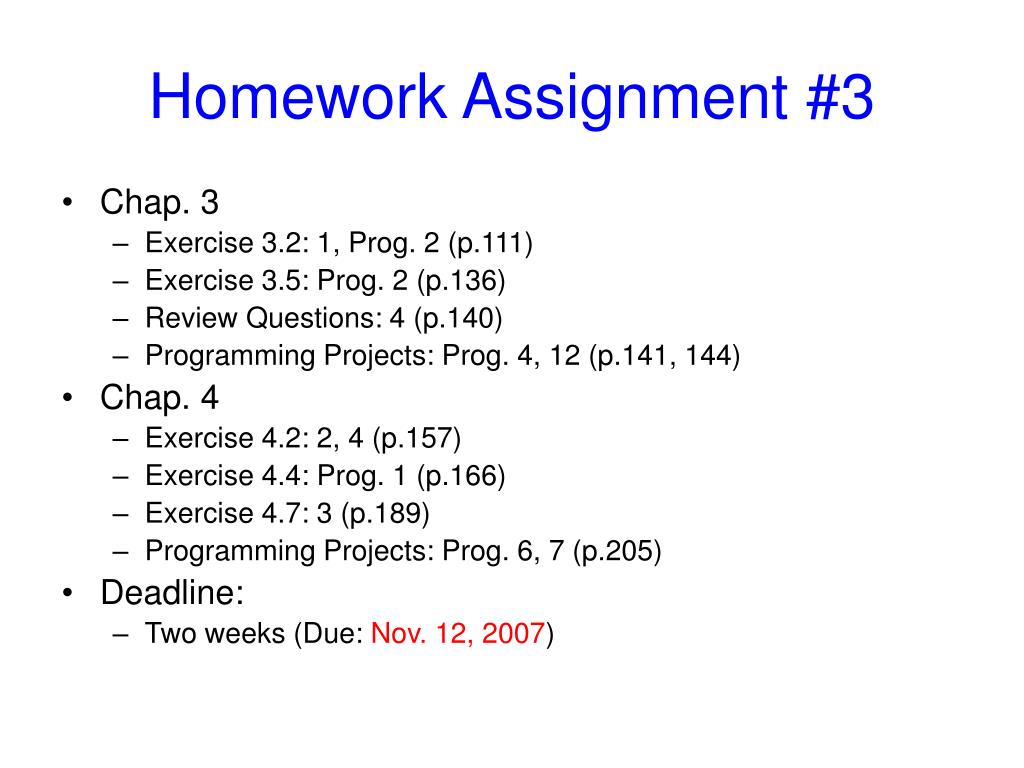 Homework Assignment #3

• Chap. 3
– Exercise 3.2: 1, Prog. 2 (p.111)
– Exercise 3.5: Prog. 2 (p.136)
– Review Questions: 4 (p.140)
– Programming Projects: Prog. 4, 12 (p.141, 144)
• Chap. 4
– Exercise 4.2: 2, 4 (p.157)
– Exercise 4.4: Prog. 1 (p.166)
– Exercise 4.7: 3 (p.189)
– Programming Projects: Prog. 6, 7 (p.205)
• Deadline:
– Two weeks (Due: Nov. 12, 2007)